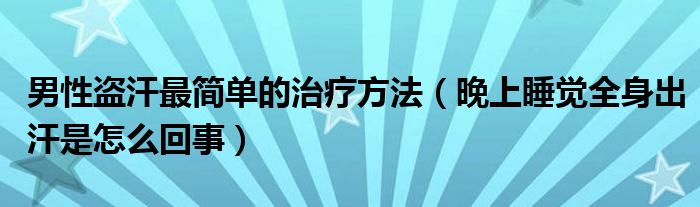 男性盗汗最简单的治疗方法（晚上睡觉全身出汗是怎么回事）